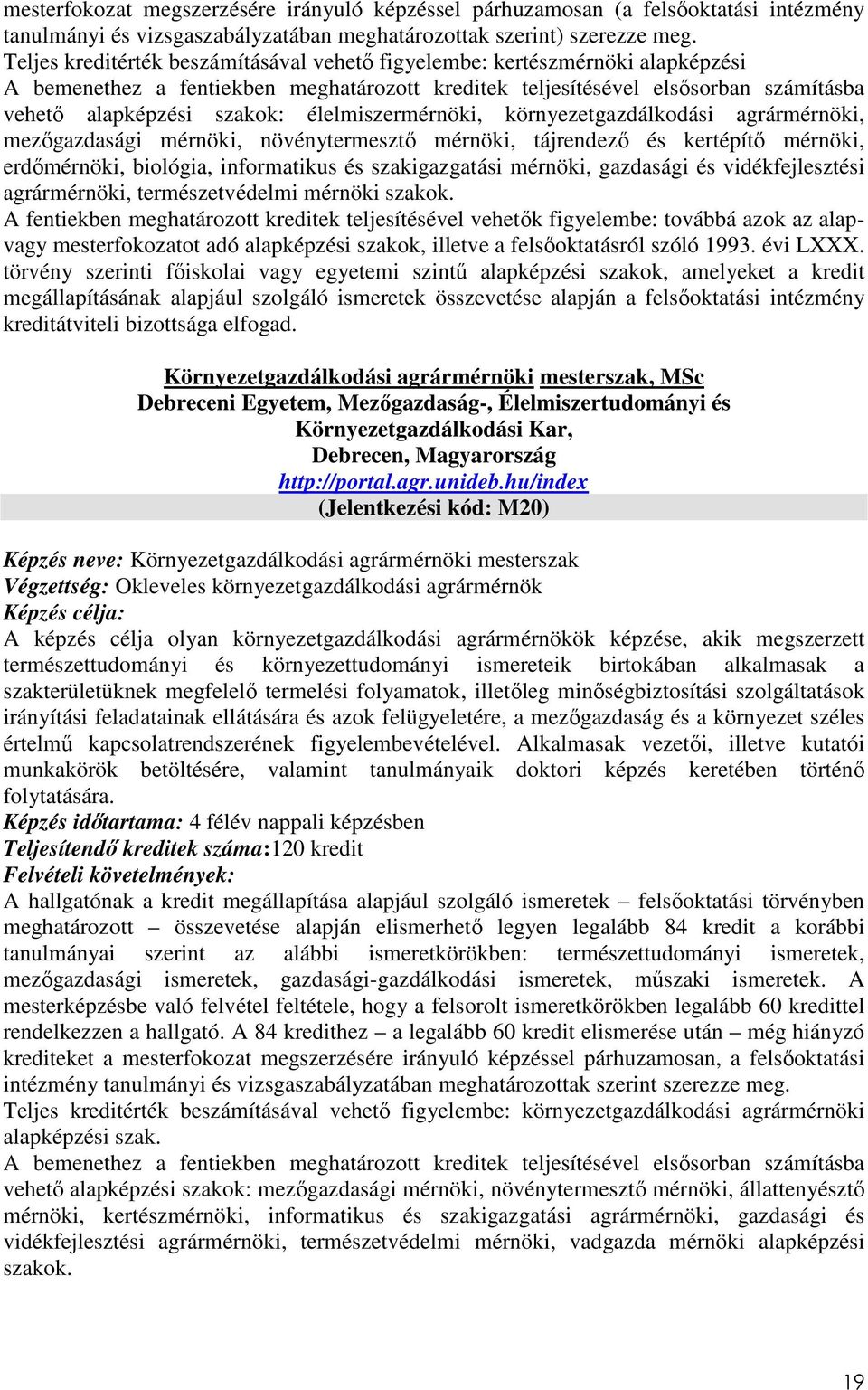 mesterfokozat megszerzésére irányuló képzéssel párhuzamosan (a felsőoktatási intézmény tanulmányi és vizsgaszabályzatában meghatározottak szerint) szerezze meg.
Teljes kreditérték beszámításával vehető figyelembe: kertészmérnöki alapképzési
A bemenethez a fentiekben meghatározott kreditek teljesítésével elsősorban számításba vehető alapképzési szakok: élelmiszermérnöki, környezetgazdálkodási agrármérnöki, mezőgazdasági mérnöki, növénytermesztő mérnöki, tájrendező és kertépítő mérnöki, erdőmérnöki, biológia, informatikus és szakigazgatási mérnöki, gazdasági és vidékfejlesztési agrármérnöki, természetvédelmi mérnöki szakok.
A fentiekben meghatározott kreditek teljesítésével vehetők figyelembe: továbbá azok az alap- vagy mesterfokozatot adó alapképzési szakok, illetve a felsőoktatásról szóló 1993. évi LXXX. törvény szerinti főiskolai vagy egyetemi szintű alapképzési szakok, amelyeket a kredit megállapításának alapjául szolgáló ismeretek összevetése alapján a felsőoktatási intézmény kreditátviteli bizottsága elfogad.

Környezetgazdálkodási agrármérnöki mesterszak, MSc
Debreceni Egyetem, Mezőgazdaság-, Élelmiszertudományi és Környezetgazdálkodási Kar,
Debrecen, Magyarország
http://portal.agr.unideb.hu/index
(Jelentkezési kód: M20)

Képzés neve: Környezetgazdálkodási agrármérnöki mesterszak
Végzettség: Okleveles környezetgazdálkodási agrármérnök
Képzés célja:
A képzés célja olyan környezetgazdálkodási agrármérnökök képzése, akik megszerzett természettudományi és környezettudományi ismereteik birtokában alkalmasak a szakterületüknek megfelelő termelési folyamatok, illetőleg minőségbiztosítási szolgáltatások irányítási feladatainak ellátására és azok felügyeletére, a mezőgazdaság és a környezet széles értelmű kapcsolatrendszerének figyelembevételével. Alkalmasak vezetői, illetve kutatói munkakörök betöltésére, valamint tanulmányaik doktori képzés keretében történő folytatására.
Képzés időtartama: 4 félév nappali képzésben
Teljesítendő kreditek száma:120 kredit
Felvételi követelmények:
A hallgatónak a kredit megállapítása alapjául szolgáló ismeretek – felsőoktatási törvényben meghatározott – összevetése alapján elismerhető legyen legalább 84 kredit a korábbi tanulmányai szerint az alábbi ismeretkörökben: természettudományi ismeretek, mezőgazdasági ismeretek, gazdasági-gazdálkodási ismeretek, műszaki ismeretek. A mesterképzésbe való felvétel feltétele, hogy a felsorolt ismeretkörökben legalább 60 kredittel rendelkezzen a hallgató. A 84 kredithez – a legalább 60 kredit elismerése után – még hiányzó krediteket a mesterfokozat megszerzésére irányuló képzéssel párhuzamosan, a felsőoktatási intézmény tanulmányi és vizsgaszabályzatában meghatározottak szerint szerezze meg.
Teljes kreditérték beszámításával vehető figyelembe: környezetgazdálkodási agrármérnöki alapképzési szak.
A bemenethez a fentiekben meghatározott kreditek teljesítésével elsősorban számításba vehető alapképzési szakok: mezőgazdasági mérnöki, növénytermesztő mérnöki, állattenyésztő mérnöki, kertészmérnöki, informatikus és szakigazgatási agrármérnöki, gazdasági és vidékfejlesztési agrármérnöki, természetvédelmi mérnöki, vadgazda mérnöki alapképzési szakok.

19